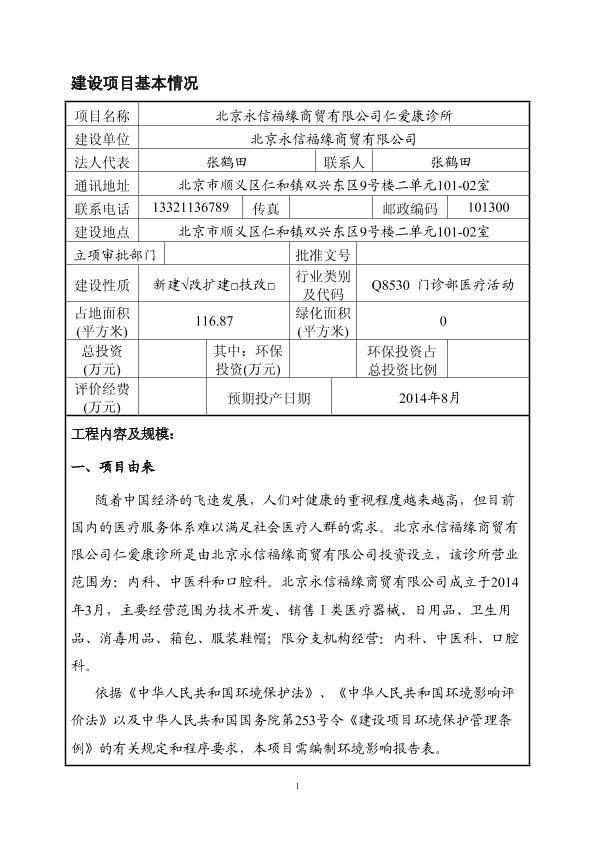 建设项目基本情况

| 项目名称 | 北京永信福缘商贸有限公司仁爱康诊所 | | | | |
|---|---|---|---|---|---|
| 建设单位 | 北京永信福缘商贸有限公司 | | | | |
| 法人代表 | 张鹤田 | | 联系人 | 张鹤田 | |
| 通讯地址 | 北京市顺义区仁和镇双兴东区9号楼二单元101-02室 | | | | |
| 联系电话 | 13321136789 | 传真 | | 邮政编码 | 101300 |
| 建设地点 | 北京市顺义区仁和镇双兴东区9号楼二单元101-02室 | | | | |
| 立项审批部门 | | | 批准文号 | | |
| 建设性质 | 新建√改扩建□技改□ | | 行业类别及代码 | Q8530 门诊部医疗活动 | |
| 占地面积(平方米) | 116.87 | | 绿化面积(平方米) | 0 | |
| 总投资(万元) | | 其中：环保投资(万元) | | 环保投资占总投资比例 | |
| 评价经费(万元) | | 预期投产日期 | | 2014年8月 | |

工程内容及规模：

一、项目由来

随着中国经济的飞速发展，人们对健康的重视程度越来越高，但目前国内的医疗服务体系难以满足社会医疗人群的需求。北京永信福缘商贸有限公司仁爱康诊所是由北京永信福缘商贸有限公司投资设立，该诊所营业范围为：内科、中医科和口腔科。北京永信福缘商贸有限公司成立于2014年3月，主要经营范围为技术开发、销售Ⅰ类医疗器械、日用品、卫生用品、消毒用品、箱包、服装鞋帽；限分支机构经营：内科、中医科、口腔科。

依据《中华人民共和国环境保护法》、《中华人民共和国环境影响评价法》以及中华人民共和国国务院第253号令《建设项目环境保护管理条例》的有关规定和程序要求，本项目需编制环境影响报告表。

1